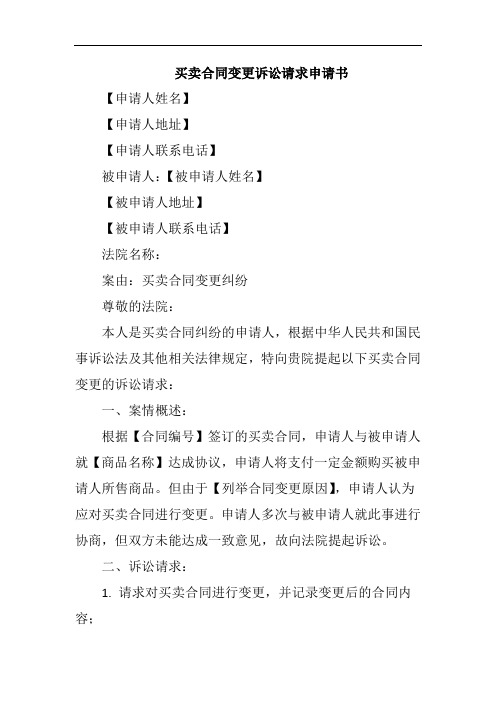 买卖合同变更诉讼请求申请书

【申请人姓名】

【申请人地址】

【申请人联系电话】

被申请人：【被申请人姓名】

【被申请人地址】

【被申请人联系电话】

法院名称：

案由：买卖合同变更纠纷

尊敬的法院：

本人是买卖合同纠纷的申请人，根据中华人民共和国民事诉讼法及其他相关法律规定，特向贵院提起以下买卖合同变更的诉讼请求：

一、案情概述：

根据【合同编号】签订的买卖合同，申请人与被申请人就【商品名称】达成协议，申请人将支付一定金额购买被申请人所售商品。但由于【列举合同变更原因】，申请人认为应对买卖合同进行变更。申请人多次与被申请人就此事进行协商，但双方未能达成一致意见，故向法院提起诉讼。

二、诉讼请求：

1. 请求对买卖合同进行变更，并记录变更后的合同内容；